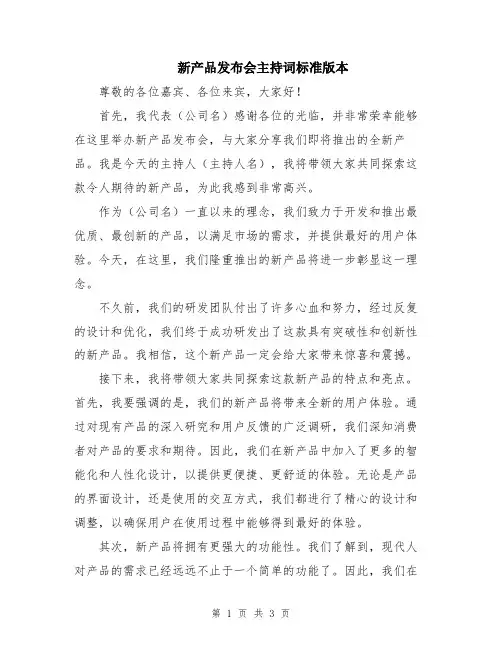 新产品发布会主持词标准版本

尊敬的各位嘉宾、各位来宾，大家好！

首先，我代表（公司名）感谢各位的光临，并非常荣幸能够在这里举办新产品发布会，与大家分享我们即将推出的全新产品。我是今天的主持人（主持人名），我将带领大家共同探索这款令人期待的新产品，为此我感到非常高兴。

作为（公司名）一直以来的理念，我们致力于开发和推出最优质、最创新的产品，以满足市场的需求，并提供最好的用户体验。今天，在这里，我们隆重推出的新产品将进一步彰显这一理念。

不久前，我们的研发团队付出了许多心血和努力，经过反复的设计和优化，我们终于成功研发出了这款具有突破性和创新性的新产品。我相信，这个新产品一定会给大家带来惊喜和震撼。

接下来，我将带领大家共同探索这款新产品的特点和亮点。首先，我要强调的是，我们的新产品将带来全新的用户体验。通过对现有产品的深入研究和用户反馈的广泛调研，我们深知消费者对产品的要求和期待。因此，我们在新产品中加入了更多的智能化和人性化设计，以提供更便捷、更舒适的体验。无论是产品的界面设计，还是使用的交互方式，我们都进行了精心的设计和调整，以确保用户在使用过程中能够得到最好的体验。

其次，新产品将拥有更强大的功能性。我们了解到，现代人对产品的需求已经远远不止于一个简单的功能了。因此，我们在

第 1 页 共 3 页